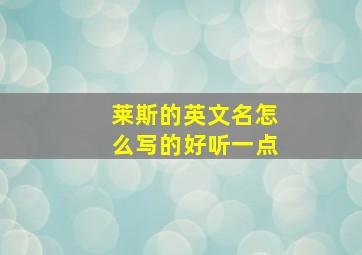 莱斯的英文名怎么写的好听一点